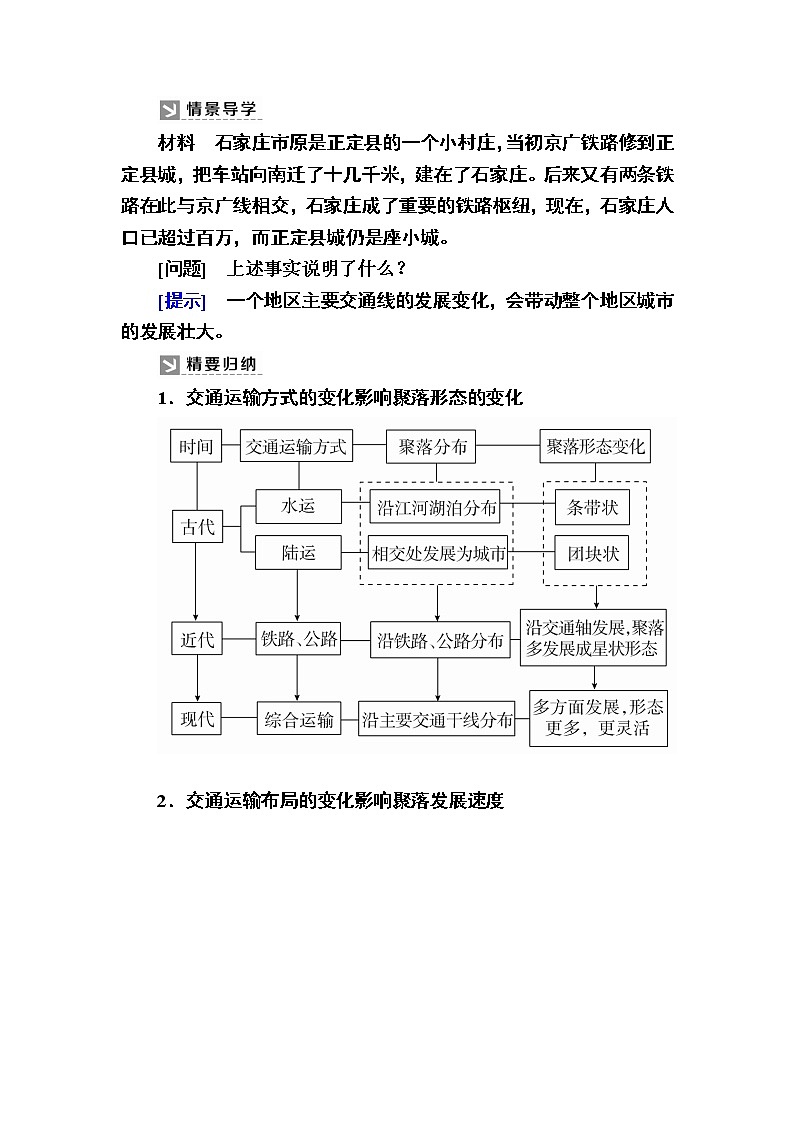 情景导学

材料　石家庄市原是正定县的一个小村庄，当初京广铁路修到正定县城，把车站向南迁了十几千米，建在了石家庄。后来又有两条铁路在此与京广线相交，石家庄成了重要的铁路枢纽，现在，石家庄人口已超过百万，而正定县城仍是座小城。

[问题]　上述事实说明了什么？

[提示]　一个地区主要交通线的发展变化，会带动整个地区城市的发展壮大。

精要归纳

1．交通运输方式的变化影响聚落形态的变化

时间
交通运输方式
聚落分布
聚落形态变化
古代
水运
沿江河湖泊分布
条带状
陆运
相交处发展为城市
团块状
近代
铁路、公路
沿铁路、公路分布
沿交通轴发展，聚落多发展成星状形态
现代
综合运输
沿主要交通干线分布
多方面发展，形态更多，更灵活

2．交通运输布局的变化影响聚落发展速度